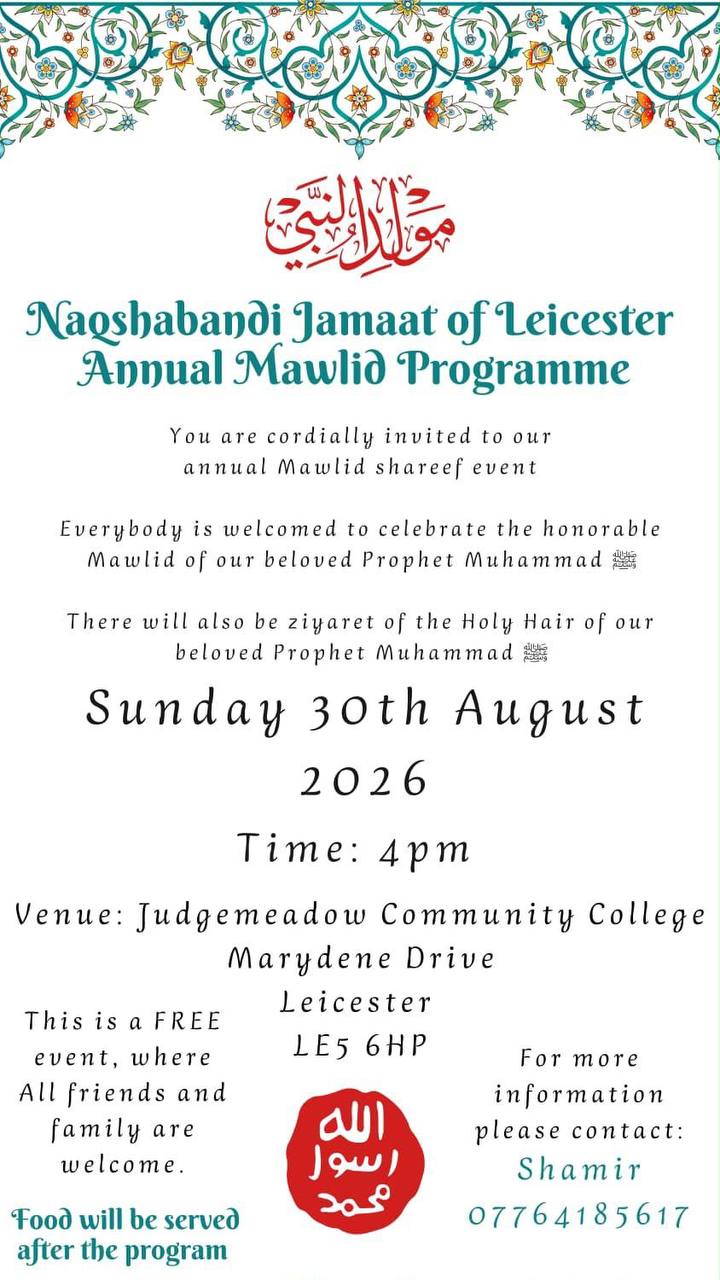 مولد النبي

Naqshabandi Jamaat of Leicester Annual Mawlid Programme

You are cordially invited to our annual Mawlid shareef event

Everybody is welcomed to celebrate the honorable Mawlid of our beloved Prophet Muhammad ﷺ

There will also be ziyaret of the Holy Hair of our beloved Prophet Muhammad ﷺ

Sunday 30th August 2026

Time: 4pm

Venue: Judgemeadow Community College
Marydene Drive
Leicester
LE5 6HP

This is a FREE event, where All friends and family are welcome.

Food will be served after the program

الله
رسول
محمد

For more information please contact:
Shamir
07764185617